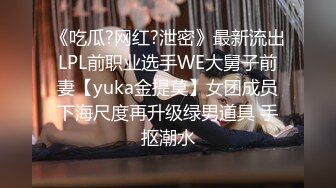 《吃瓜?网红?泄密》最新流出LPL前职业选手WE大舅子前妻【yuka金提莫】女团成员下海尺度再升级绿男道具 手抠潮水